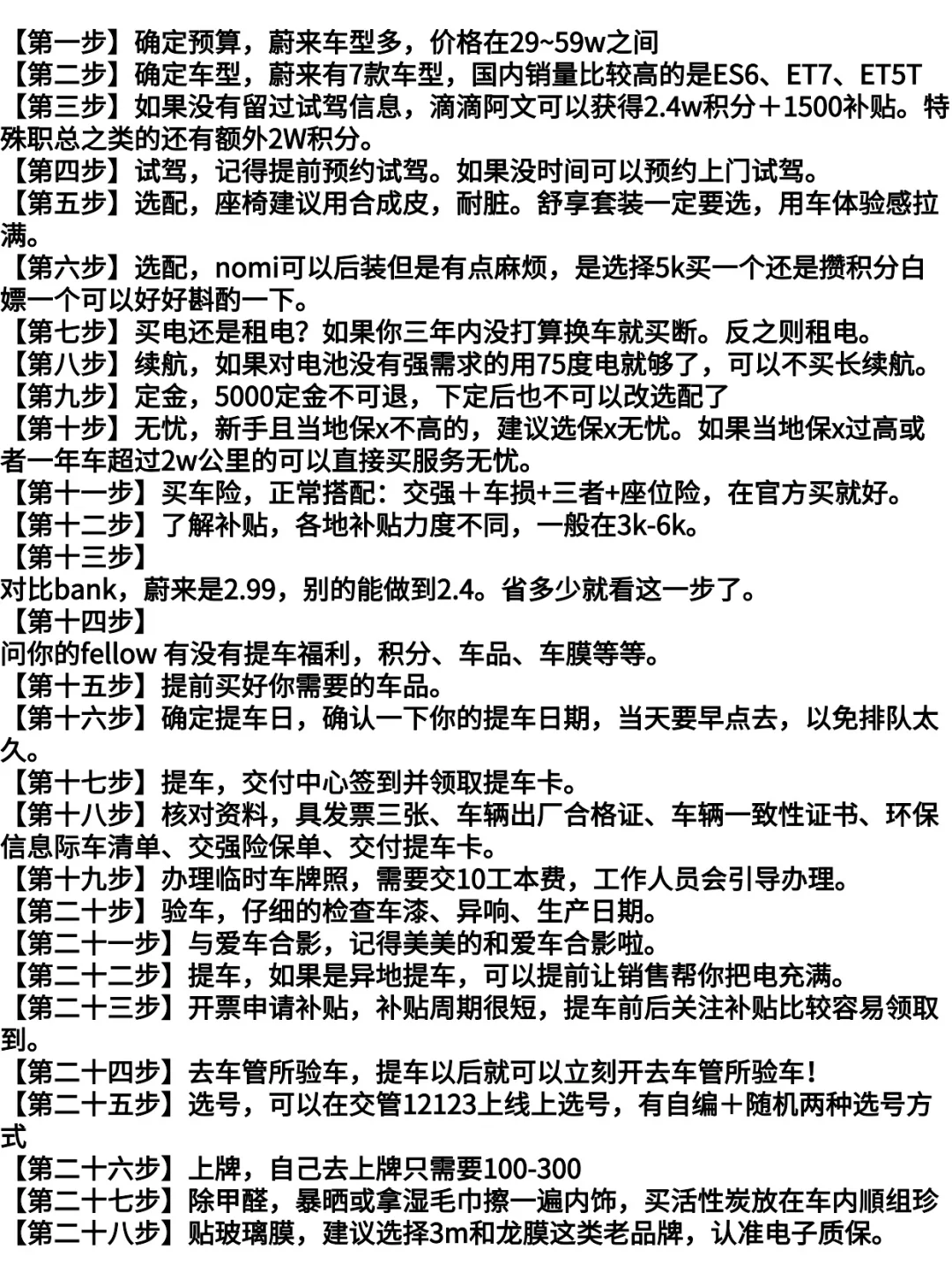 【第一步】确定预算，蔚来车型多，价格在29~59w之间
【第二步】确定车型，蔚来有7款车型，国内销量比较高的是ES6、ET7、ET5T
【第三步】如果没有留过试驾信息，滴滴阿文可以获得2.4w积分＋1500补贴。特殊职总之类的还有额外2W积分。
【第四步】试驾，记得提前预约试驾。如果没时间可以预约上门试驾。
【第五步】选配，座椅建议用合成皮，耐脏。舒享套装一定要选，用车体验感拉满。
【第六步】选配，nomi可以后装但是有点麻烦，是选择5k买一个还是攒积分白嫖一个可以好好斟酌一下。
【第七步】买电还是租电？如果你三年内没打算换车就买断。反之则租电。
【第八步】续航，如果对电池没有强需求的用75度电就够了，可以不买长续航。
【第九步】定金，5000定金不可退，下定后也不可以改选配了
【第十步】无忧，新手且当地保x不高的，建议选保x无忧。如果当地保x过高或者一年车超过2w公里的可以直接买服务无忧。
【第十一步】买车险，正常搭配：交强＋车损+三者+座位险，在官方买就好。
【第十二步】了解补贴，各地补贴力度不同，一般在3k-6k。
【第十三步】
对比bank，蔚来是2.99，别的能做到2.4。省多少就看这一步了。
【第十四步】
问你的fellow 有没有提车福利，积分、车品、车膜等等。
【第十五步】提前买好你需要的车品。
【第十六步】确定提车日，确认一下你的提车日期，当天要早点去，以免排队太久。
【第十七步】提车，交付中心签到并领取提车卡。
【第十八步】核对资料，具发票三张、车辆出厂合格证、车辆一致性证书、环保信息际车清单、交强险保单、交付提车卡。
【第十九步】办理临时车牌照，需要交10工本费，工作人员会引导办理。
【第二十步】验车，仔细的检查车漆、异响、生产日期。
【第二十一步】与爱车合影，记得美美的和爱车合影啦。
【第二十二步】提车，如果是异地提车，可以提前让销售帮你把电充满。
【第二十三步】开票申请补贴，补贴周期很短，提车前后关注补贴比较容易领取到。
【第二十四步】去车管所验车，提车以后就可以立刻开去车管所验车！
【第二十五步】选号，可以在交管12123上线上选号，有自编＋随机两种选号方式
【第二十六步】上牌，自己去上牌只需要100-300
【第二十七步】除甲醛，暴晒或拿湿毛巾擦一遍内饰，买活性炭放在车内顺组珍
【第二十八步】贴玻璃膜，建议选择3m和龙膜这类老品牌，认准电子质保。